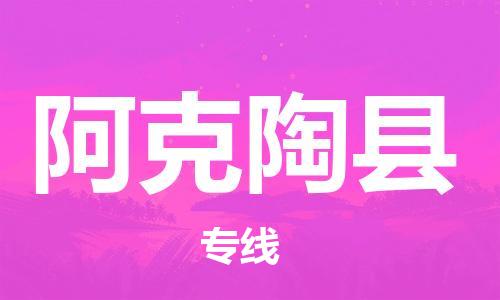 阿克陶县

专线